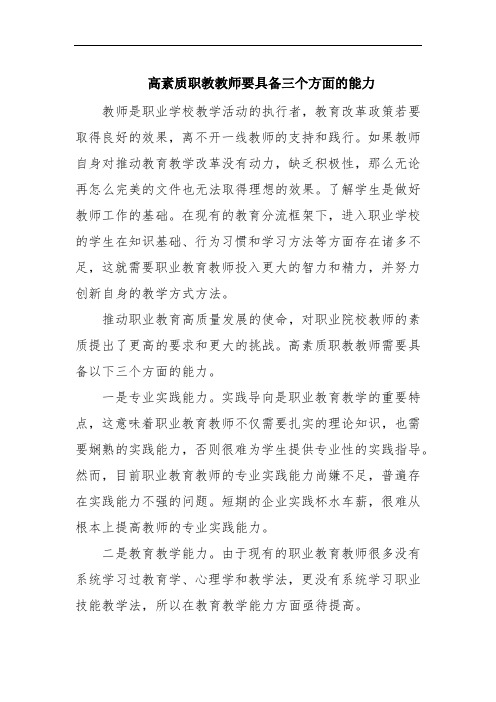 高素质职教教师要具备三个方面的能力

教师是职业学校教学活动的执行者，教育改革政策若要取得良好的效果，离不开一线教师的支持和践行。如果教师自身对推动教育教学改革没有动力，缺乏积极性，那么无论再怎么完美的文件也无法取得理想的效果。了解学生是做好教师工作的基础。在现有的教育分流框架下，进入职业学校的学生在知识基础、行为习惯和学习方法等方面存在诸多不足，这就需要职业教育教师投入更大的智力和精力，并努力创新自身的教学方式方法。

推动职业教育高质量发展的使命，对职业院校教师的素质提出了更高的要求和更大的挑战。高素质职教教师需要具备以下三个方面的能力。

一是专业实践能力。实践导向是职业教育教学的重要特点，这意味着职业教育教师不仅需要扎实的理论知识，也需要娴熟的实践能力，否则很难为学生提供专业性的实践指导。然而，目前职业教育教师的专业实践能力尚嫌不足，普遍存在实践能力不强的问题。短期的企业实践杯水车薪，很难从根本上提高教师的专业实践能力。

二是教育教学能力。由于现有的职业教育教师很多没有系统学习过教育学、心理学和教学法，更没有系统学习职业技能教学法，所以在教育教学能力方面亟待提高。